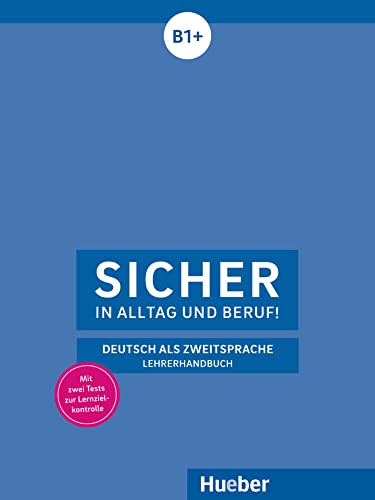 B1+

SICHER
IN ALLTAG UND BERUF!

DEUTSCH ALS ZWEITSPRACHE
LEHRERHANDBUCH

Mit zwei Tests zur Lernzielkontrolle

Hueber